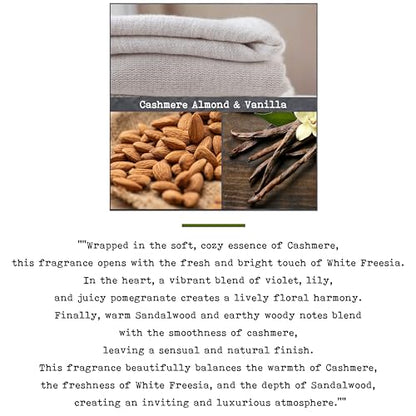 Cashmere Almond & Vanilla

""Wrapped in the soft, cozy essence of Cashmere, this fragrance opens with the fresh and bright touch of White Freesia. In the heart, a vibrant blend of violet, lily, and juicy pomegranate creates a lively floral harmony. Finally, warm Sandalwood and earthy woody notes blend with the smoothness of cashmere, leaving a sensual and natural finish. This fragrance beautifully balances the warmth of Cashmere, the freshness of White Freesia, and the depth of Sandalwood, creating an inviting and luxurious atmosphere.""